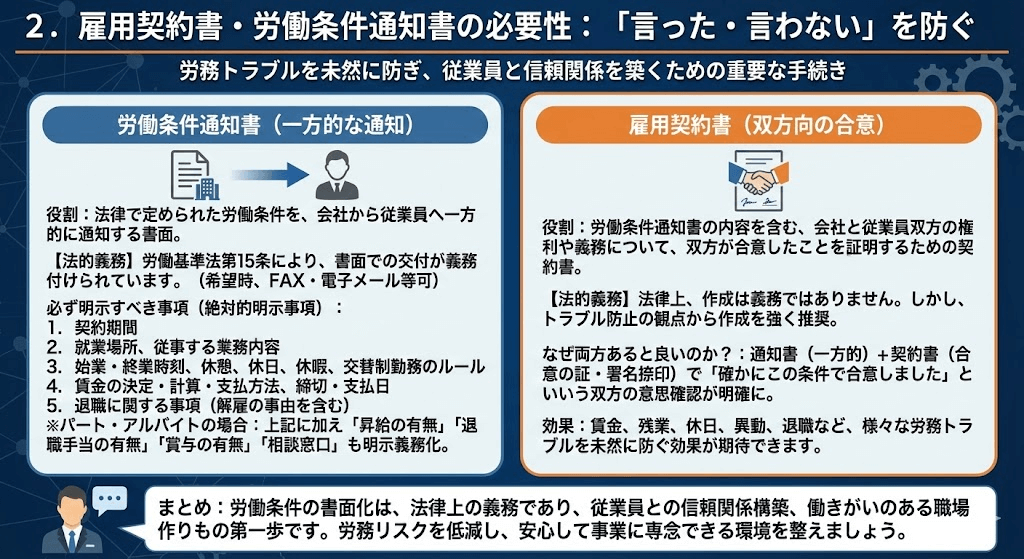 2．雇用契約書・労働条件通知書の必要性：「言った・言わない」を防ぐ

労務トラブルを未然に防ぎ、従業員と信頼関係を築くための重要な手続き

労働条件通知書（一方的な通知）

役割：法律で定められた労働条件を、会社から従業員へ一方的に通知する書面。

【法的義務】労働基準法第15条により、書面での交付が義務付けられています。（希望時、FAX・電子メール等可）

必ず明示すべき事項（絶対的明示事項）：
1．契約期間
2．就業場所、従事する業務内容
3．始業・終業時刻、休憩、休日、休暇、交替制勤務のルール
4．賃金の決定・計算・支払方法、締切・支払日
5．退職に関する事項（解雇の事由を含む）
※パート・アルバイトの場合：上記に加え「昇給の有無」「退職手当の有無」「賞与の有無」「相談窓口」も明示義務化。

雇用契約書（双方向の合意）

役割：労働条件通知書の内容を含む、会社と従業員双方の権利や義務について、双方が合意したことを証明するための契約書。

【法的義務】法律上、作成は義務ではありません。しかし、トラブル防止の観点から作成を強く推奨。

なぜ両方あると良いのか？：通知書（一方的）＋契約書（合意の証・署名捺印）で「確かにこの条件で合意しました」といいう双方の意思確認が明確に。

効果：賃金、残業、休日、異動、退職など、様々な労務トラブルを未然に防ぐ効果が期待できます。

まとめ：労働条件の書面化は、法律上の義務であり、従業員との信頼関係構築、働きがいのある職場作りもの第一歩です。労務リスクを低減し、安心して事業に専念できる環境を整えましょう。